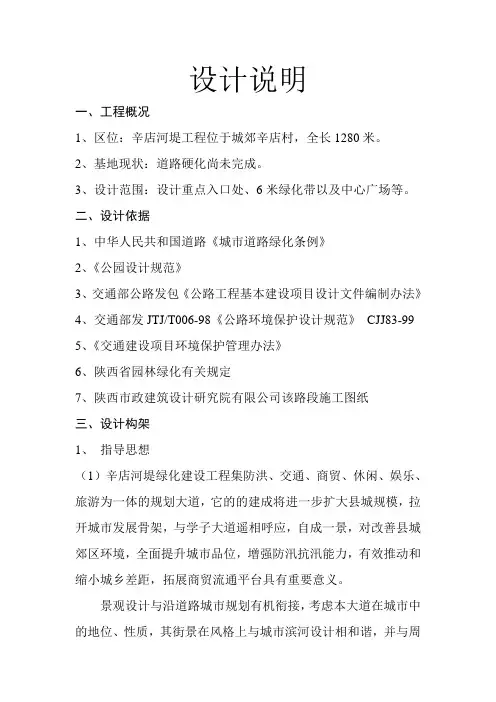 设计说明

一、工程概况

1、区位：辛店河堤工程位于城郊辛店村，全长 1280 米。

2、基地现状：道路硬化尚未完成。

3、设计范围：设计重点入口处、6 米绿化带以及中心广场等。

二、设计依据

1、中华人民共和国道路《城市道路绿化条例》

2、《公园设计规范》

3、交通部公路发包《公路工程基本建设项目设计文件编制办法》

4、交通部发 JTJ/T006-98《公路环境保护设计规范》 CJJ83-99

5、《交通建设项目环境保护管理办法》

6、陕西省园林绿化有关规定

7、陕西市政建筑设计研究院有限公司该路段施工图纸

三、设计构架

1、 指导思想

（1）辛店河堤绿化建设工程集防洪、交通、商贸、休闲、娱乐、旅游为一体的规划大道，它的的建成将进一步扩大县城规模，拉开城市发展骨架，与学子大道遥相呼应，自成一景，对改善县城郊区环境，全面提升城市品位，增强防汛抗汛能力，有效推动和缩小城乡差距，拓展商贸流通平台具有重要意义。

景观设计与沿道路城市规划有机衔接，考虑本大道在城市中的地位、性质，其街景在风格上与城市滨河设计相和谐，并与周